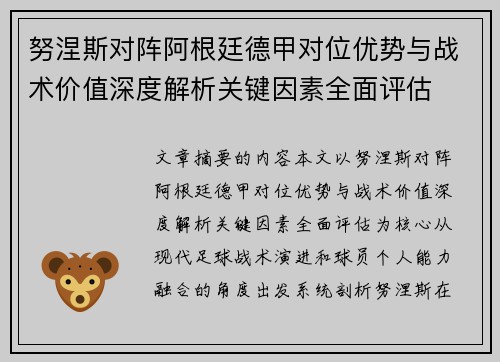 努涅斯对阵阿根廷德甲对位优势与战术价值深度解析关键因素全面评估

文章摘要的内容本文以努涅斯对阵阿根廷德甲对位优势与战术价值深度解析关键因素全面评估为核心从现代足球战术演进和球员个人能力融合的角度出发系统剖析努涅斯在